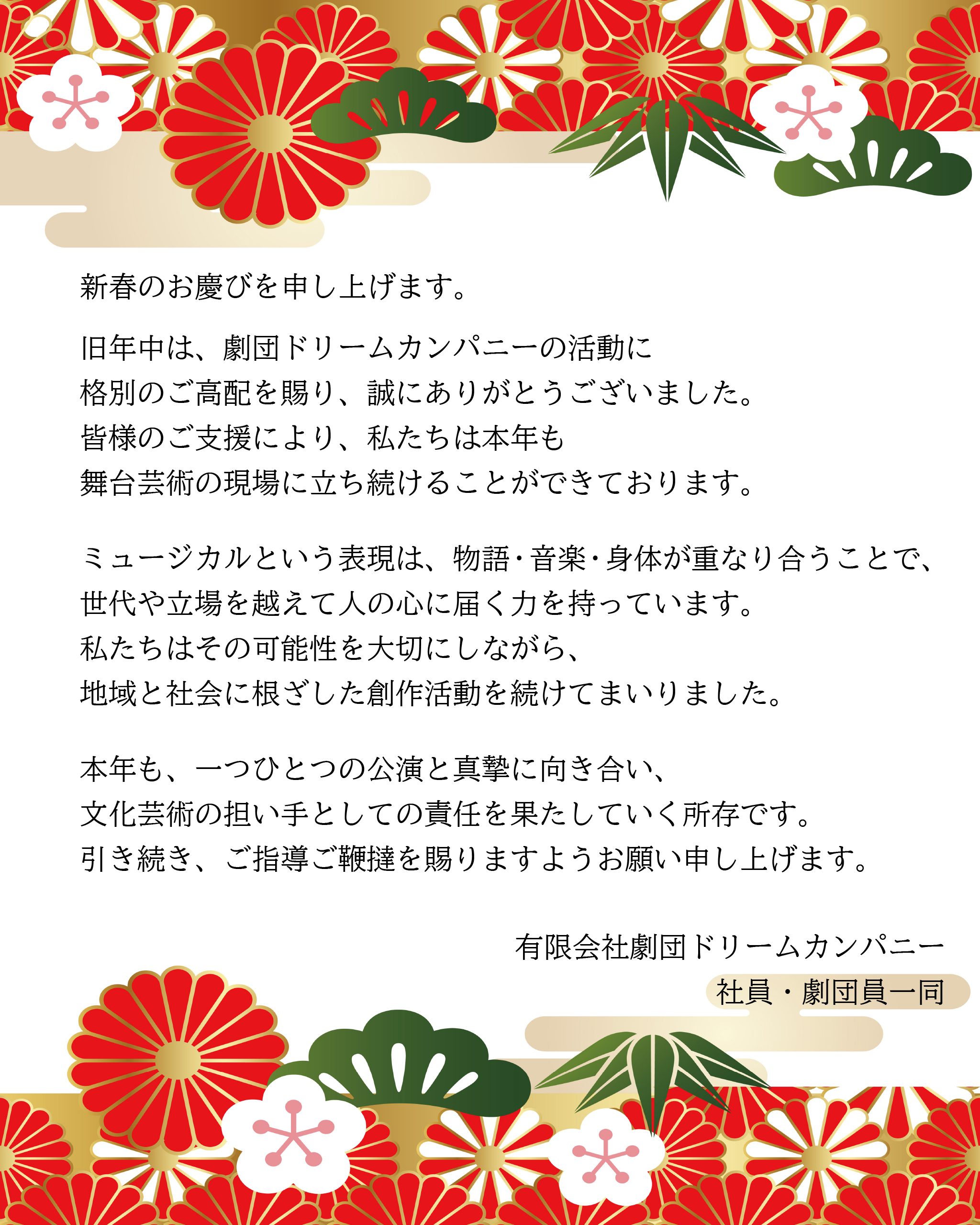 新春のお慶びを申し上げます。

旧年中は、劇団ドリームカンパニーの活動に格別のご高配を賜り、誠にありがとうございました。皆様のご支援により、私たちは本年も舞台芸術の現場に立ち続けることができております。

ミュージカルという表現は、物語・音楽・身体が重なり合うことで、世代や立場を越えて人の心に届く力を持っています。私たちはその可能性を大切にしながら、地域と社会に根ざした創作活動を続けてまいりました。

本年も、一つひとつの公演と真摯に向き合い、文化芸術の担い手としての責任を果たしていく所存です。引き続き、ご指導ご鞭撻を賜りますようお願い申し上げます。

有限会社劇団ドリームカンパニー
社員・劇団員一同